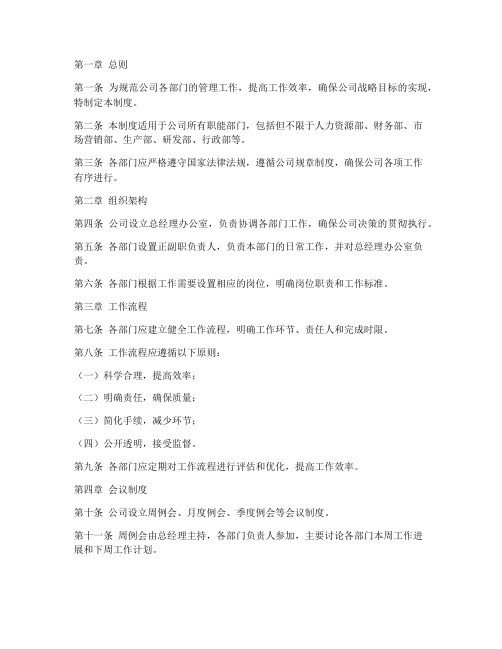 第一章 总则

第一条 为规范公司各部门的管理工作，提高工作效率，确保公司战略目标的实现，特制定本制度。

第二条 本制度适用于公司所有职能部门，包括但不限于人力资源部、财务部、市场营销部、生产部、研发部、行政部等。

第三条 各部门应严格遵守国家法律法规，遵循公司规章制度，确保公司各项工作有序进行。

第二章 组织架构

第四条 公司设立总经理办公室，负责协调各部门工作，确保公司决策的贯彻执行。

第五条 各部门设置正副职负责人，负责本部门的日常工作，并对总经理办公室负责。

第六条 各部门根据工作需要设置相应的岗位，明确岗位职责和工作标准。

第三章 工作流程

第七条 各部门应建立健全工作流程，明确工作环节、责任人和完成时限。

第八条 工作流程应遵循以下原则：

（一）科学合理，提高效率；

（二）明确责任，确保质量；

（三）简化手续，减少环节；

（四）公开透明，接受监督。

第九条 各部门应定期对工作流程进行评估和优化，提高工作效率。

第四章 会议制度

第十条 公司设立周例会、月度例会、季度例会等会议制度。

第十一条 周例会由总经理主持，各部门负责人参加，主要讨论各部门本周工作进展和下周工作计划。